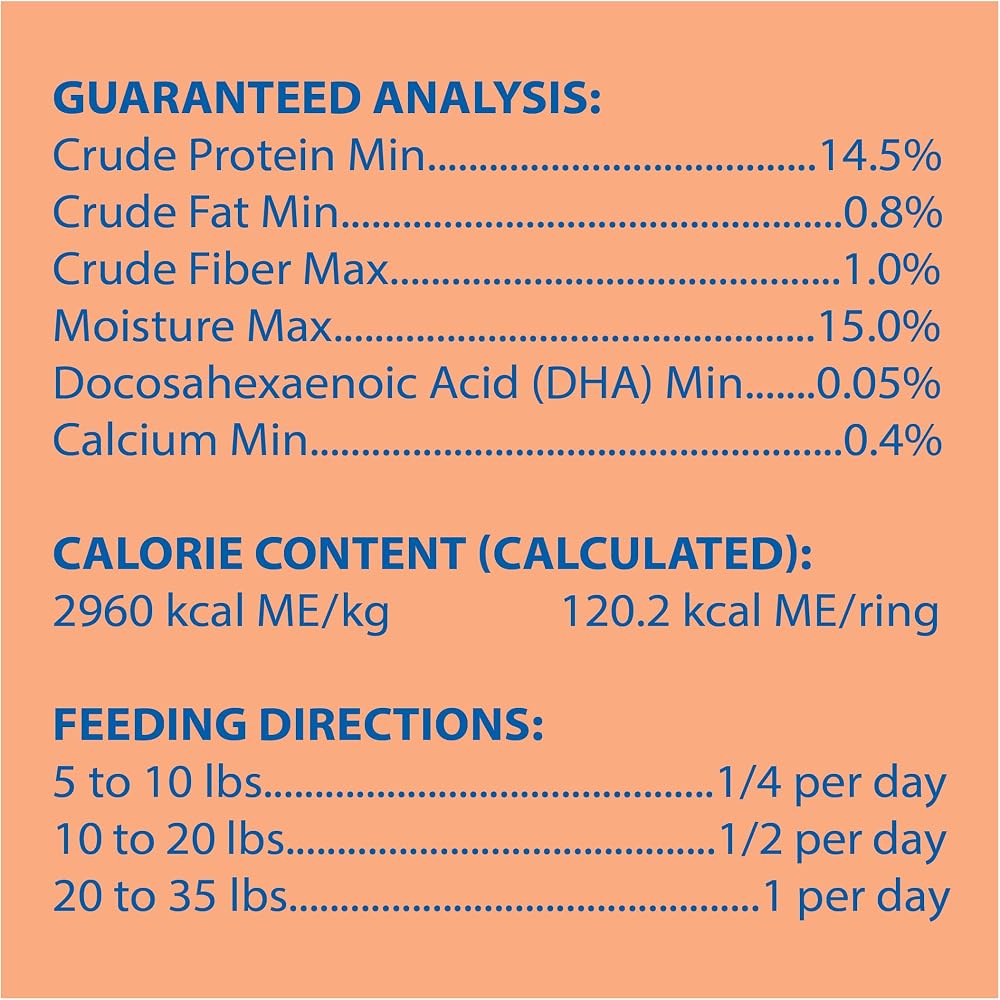 GUARANTEED ANALYSIS:
Crude Protein Min 14.5%
Crude Fat Min 0.8%
Crude Fiber Max 1.0%
Moisture Max 15.0%
Docosahexaenoic Acid (DHA) Min 0.05%
Calcium Min 0.4%

CALORIE CONTENT (CALCULATED):
2960 kcal ME/kg 120.2 kcal ME/ring

FEEDING DIRECTIONS:
5 to 10 lbs 1/4 per day
10 to 20 lbs 1/2 per day
20 to 35 lbs 1 per day